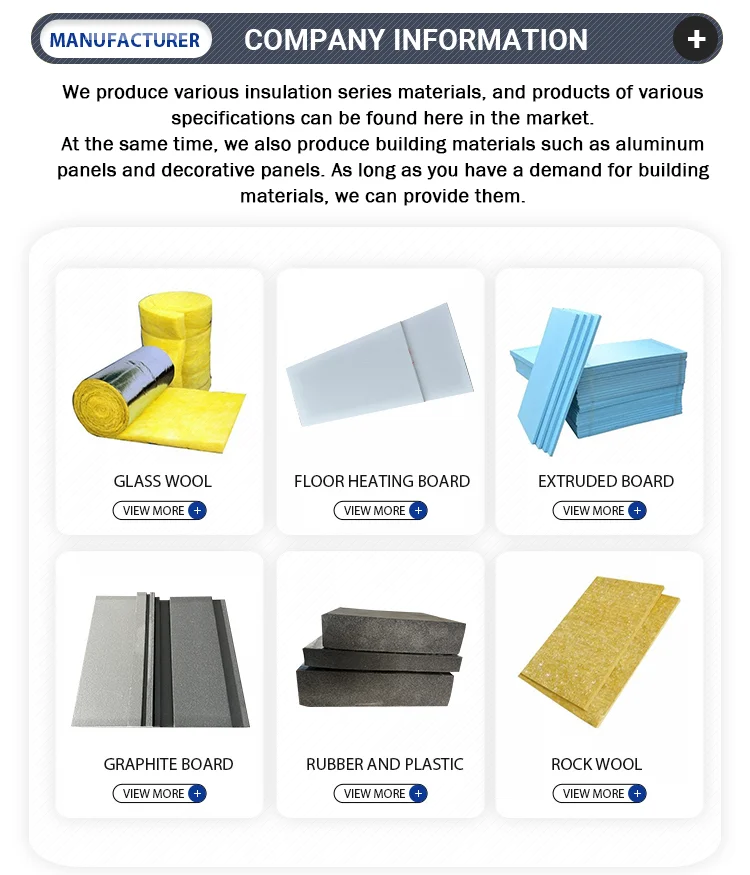 MANUFACTURER COMPANY INFORMATION +

We produce various insulation series materials, and products of various specifications can be found here in the market.
At the same time, we also produce building materials such as aluminum panels and decorative panels. As long as you have a demand for building materials, we can provide them.

GLASS WOOL
VIEW MORE +

FLOOR HEATING BOARD
VIEW MORE +

EXTRUDED BOARD
VIEW MORE +

GRAPHITE BOARD
VIEW MORE +

RUBBER AND PLASTIC
VIEW MORE +

ROCK WOOL
VIEW MORE +